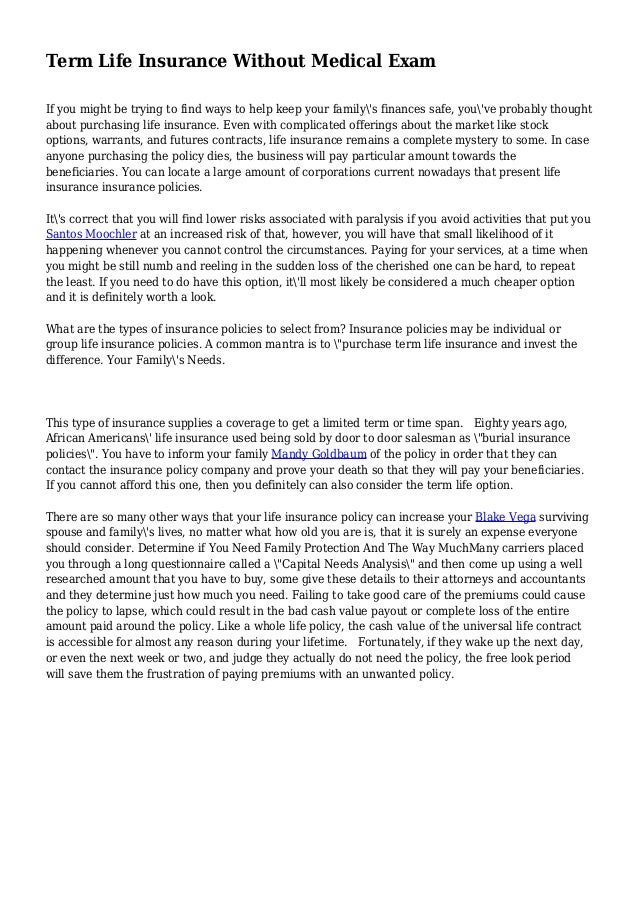 Term Life Insurance Without Medical Exam

If you might be trying to find ways to help keep your family\'s finances safe, you\'ve probably thought about purchasing life insurance. Even with complicated offerings about the market like stock options, warrants, and futures contracts, life insurance remains a complete mystery to some. In case anyone purchasing the policy dies, the business will pay particular amount towards the beneficiaries. You can locate a large amount of corporations current nowadays that present life insurance insurance policies.

It\'s correct that you will find lower risks associated with paralysis if you avoid activities that put you Santos Moochler at an increased risk of that, however, you will have that small likelihood of it happening whenever you cannot control the circumstances. Paying for your services, at a time when you might be still numb and reeling in the sudden loss of the cherished one can be hard, to repeat the least. If you need to do have this option, it\'ll most likely be considered a much cheaper option and it is definitely worth a look.

What are the types of insurance policies to select from? Insurance policies may be individual or group life insurance policies. A common mantra is to \"purchase term life insurance and invest the difference. Your Family\'s Needs.

This type of insurance supplies a coverage to get a limited term or time span. Eighty years ago, African Americans\' life insurance used being sold by door to door salesman as \"burial insurance policies\". You have to inform your family Mandy Goldbaum of the policy in order that they can contact the insurance policy company and prove your death so that they will pay your beneficiaries. If you cannot afford this one, then you definitely can also consider the term life option.

There are so many other ways that your life insurance policy can increase your Blake Vega surviving spouse and family\'s lives, no matter what how old you are is, that it is surely an expense everyone should consider. Determine if You Need Family Protection And The Way MuchMany carriers placed you through a long questionnaire called a \"Capital Needs Analysis\" and then come up using a well researched amount that you have to buy, some give these details to their attorneys and accountants and they determine just how much you need. Failing to take good care of the premiums could cause the policy to lapse, which could result in the bad cash value payout or complete loss of the entire amount paid around the policy. Like a whole life policy, the cash value of the universal life contract is accessible for almost any reason during your lifetime. Fortunately, if they wake up the next day, or even the next week or two, and judge they actually do not need the policy, the free look period will save them the frustration of paying premiums with an unwanted policy.